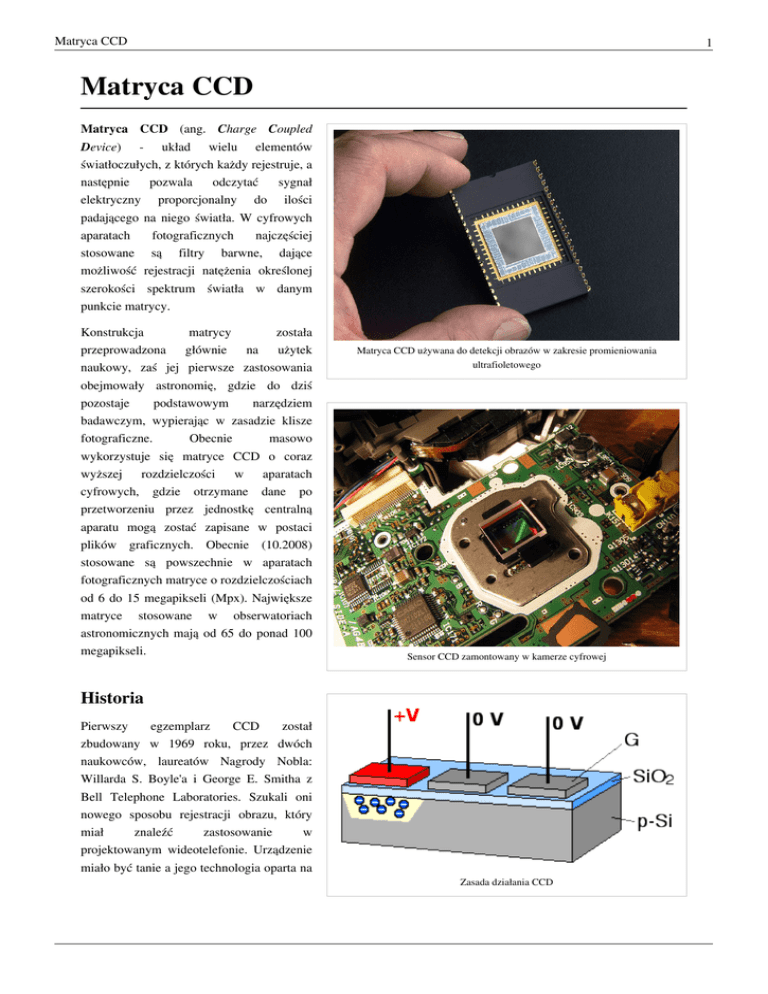 Matryca CCD

1

Matryca CCD

Matryca CCD (ang. Charge Coupled Device) - układ wielu elementów światłoczułych, z których każdy rejestruje, a następnie pozwala odczytać sygnał elektryczny proporcjonalny do ilości padającego na niego światła. W cyfrowych aparatach fotograficznych najczęściej stosowane są filtry barwne, dające możliwość rejestracji natężenia określonej szerokości spektrum światła w danym punkcie matrycy.

Konstrukcja matrycy została przeprowadzona głównie na użytek naukowy, zaś jej pierwsze zastosowania obejmowały astronomię, gdzie do dziś pozostaje podstawowym narzędziem badawczym, wypierając w zasadzie klisze fotograficzne. Obecnie masowo wykorzystuje się matryce CCD o coraz wyższej rozdzielczości w aparatach cyfrowych, gdzie otrzymane dane po przetworzeniu przez jednostkę centralną aparatu mogą zostać zapisane w postaci plików graficznych. Obecnie (10.2008) stosowane są powszechnie w aparatach fotograficznych matryce o rozdzielczościach od 6 do 15 megapikseli (Mpx). Największe matryce stosowane w obserwatoriach astronomicznych mają od 65 do ponad 100 megapikseli.

Matryca CCD używana do detekcji obrazów w zakresie promieniowania ultrafioletowego

Sensor CCD zamontowany w kamerze cyfrowej

Historia

Pierwszy egzemplarz CCD został zbudowany w 1969 roku, przez dwóch naukowców, laureatów Nagrody Nobla: Willarda S. Boyle'a i George E. Smitha z Bell Telephone Laboratories. Szukali oni nowego sposobu rejestracji obrazu, który miał znaleźć zastosowanie w projektowanym wideotelefonie. Urządzenie miało być tanie a jego technologia oparta na

+V
0 V
0 V
G
$SiO_2$
p-Si

Zasada działania CCD